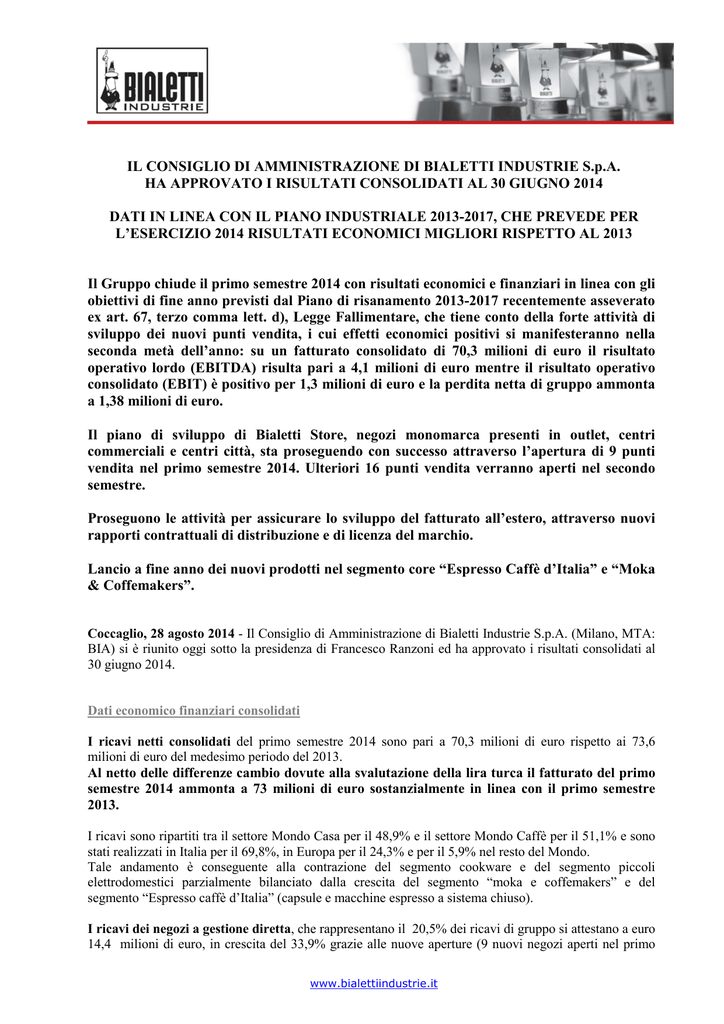 BIALETTI
INDUSTRIE

IL CONSIGLIO DI AMMINISTRAZIONE DI BIALETTI INDUSTRIE S.p.A.
HA APPROVATO I RISULTATI CONSOLIDATI AL 30 GIUGNO 2014

DATI IN LINEA CON IL PIANO INDUSTRIALE 2013-2017, CHE PREVEDE PER L'ESERCIZIO 2014 RISULTATI ECONOMICI MIGLIORI RISPETTO AL 2013

Il Gruppo chiude il primo semestre 2014 con risultati economici e finanziari in linea con gli obiettivi di fine anno previsti dal Piano di risanamento 2013-2017 recentemente asseverato ex art. 67, terzo comma lett. d), Legge Fallimentare, che tiene conto della forte attività di sviluppo dei nuovi punti vendita, i cui effetti economici positivi si manifesteranno nella seconda metà dell'anno: su un fatturato consolidato di 70,3 milioni di euro il risultato operativo lordo (EBITDA) risulta pari a 4,1 milioni di euro mentre il risultato operativo consolidato (EBIT) è positivo per 1,3 milioni di euro e la perdita netta di gruppo ammonta a 1,38 milioni di euro.

Il piano di sviluppo di Bialetti Store, negozi monomarca presenti in outlet, centri commerciali e centri città, sta proseguendo con successo attraverso l'apertura di 9 punti vendita nel primo semestre 2014. Ulteriori 16 punti vendita verranno aperti nel secondo semestre.

Proseguono le attività per assicurare lo sviluppo del fatturato all'estero, attraverso nuovi rapporti contrattuali di distribuzione e di licenza del marchio.

Lancio a fine anno dei nuovi prodotti nel segmento core "Espresso Caffè d'Italia" e "Moka & Coffemakers".

Coccaglio, 28 agosto 2014 - Il Consiglio di Amministrazione di Bialetti Industrie S.p.A. (Milano, MTA: BIA) si è riunito oggi sotto la presidenza di Francesco Ranzoni ed ha approvato i risultati consolidati al 30 giugno 2014.

Dati economico finanziari consolidati

I ricavi netti consolidati del primo semestre 2014 sono pari a 70,3 milioni di euro rispetto ai 73,6 milioni di euro del medesimo periodo del 2013.
Al netto delle differenze cambio dovute alla svalutazione della lira turca il fatturato del primo semestre 2014 ammonta a 73 milioni di euro sostanzialmente in linea con il primo semestre 2013.

I ricavi sono ripartiti tra il settore Mondo Casa per il 48,9% e il settore Mondo Caffè per il 51,1% e sono stati realizzati in Italia per il 69,8%, in Europa per il 24,3% e per il 5,9% nel resto del Mondo.
Tale andamento è conseguente alla contrazione del segmento cookware e del segmento piccoli elettrodomestici parzialmente bilanciato dalla crescita del segmento "moka e coffemakers" e del segmento "Espresso caffè d'Italia" (capsule e macchine espresso a sistema chiuso).

I ricavi dei negozi a gestione diretta, che rappresentano il 20,5% dei ricavi di gruppo si attestano a euro 14,4 milioni di euro, in crescita del 33,9% grazie alle nuove aperture (9 nuovi negozi aperti nel primo

www.bialettiindustrie.it